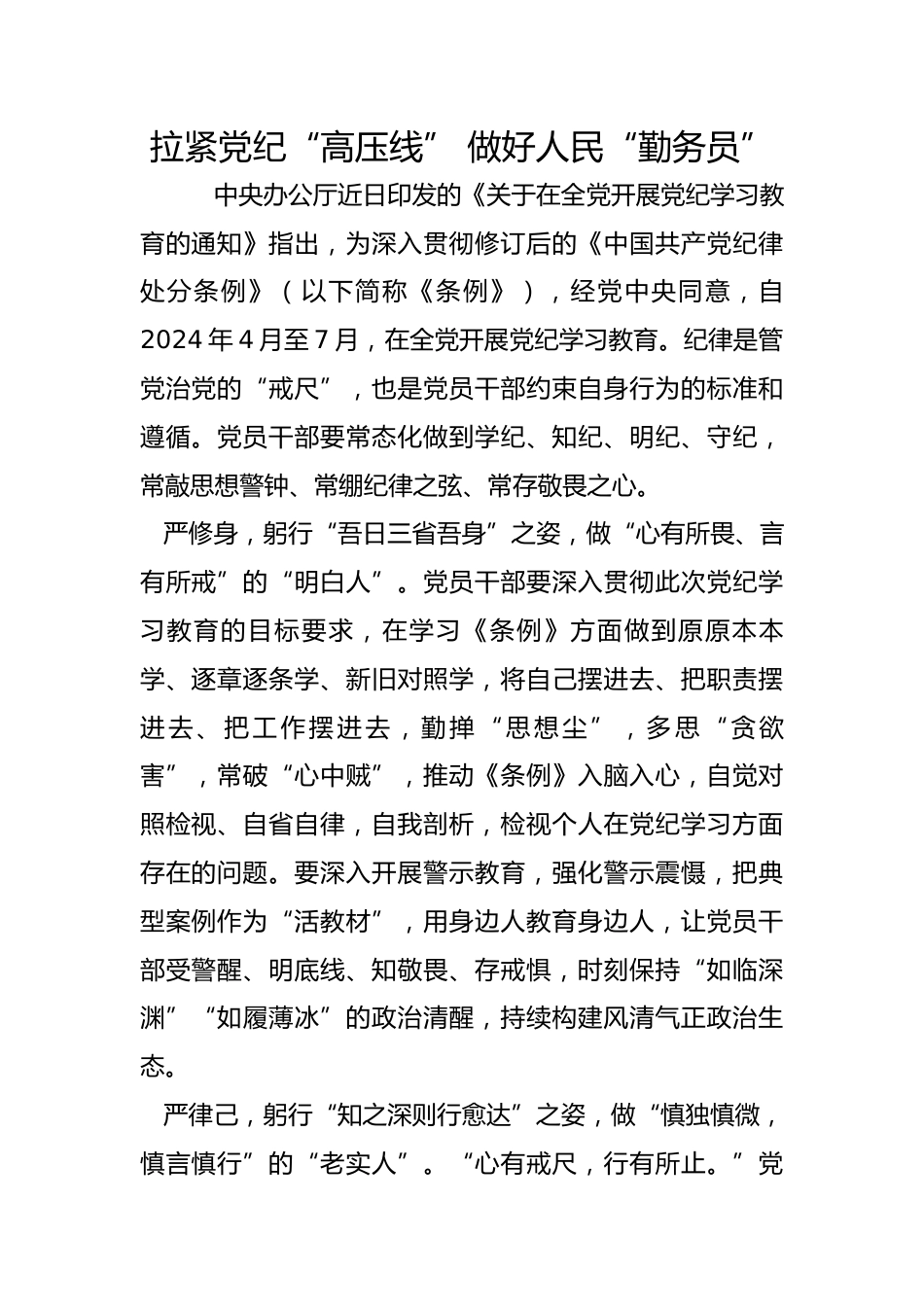 拉紧党纪“高压线” 做好人民“勤务员”

中央办公厅近日印发的《关于在全党开展党纪学习教育的通知》指出，为深入贯彻修订后的《中国共产党纪律处分条例》（以下简称《条例》），经党中央同意，自2024年4月至7月，在全党开展党纪学习教育。纪律是管党治党的“戒尺”，也是党员干部约束自身行为的标准和遵循。党员干部要常态化做到学纪、知纪、明纪、守纪，常敲思想警钟、常绷纪律之弦、常存敬畏之心。

严修身，躬行“吾日三省吾身”之姿，做“心有所畏、言有所戒”的“明白人”。党员干部要深入贯彻此次党纪学习教育的目标要求，在学习《条例》方面做到原原本本学、逐章逐条学、新旧对照学，将自己摆进去、把职责摆进去、把工作摆进去，勤掸“思想尘”，多思“贪欲害”，常破“心中贼”，推动《条例》入脑入心，自觉对照检视、自省自律，自我剖析，检视个人在党纪学习方面存在的问题。要深入开展警示教育，强化警示震慑，把典型案例作为“活教材”，用身边人教育身边人，让党员干部受警醒、明底线、知敬畏、存戒惧，时刻保持“如临深渊”“如履薄冰”的政治清醒，持续构建风清气正政治生态。

严律己，躬行“知之深则行愈达”之姿，做“慎独慎微，慎言慎行”的“老实人”。“心有戒尺，行有所止。”党